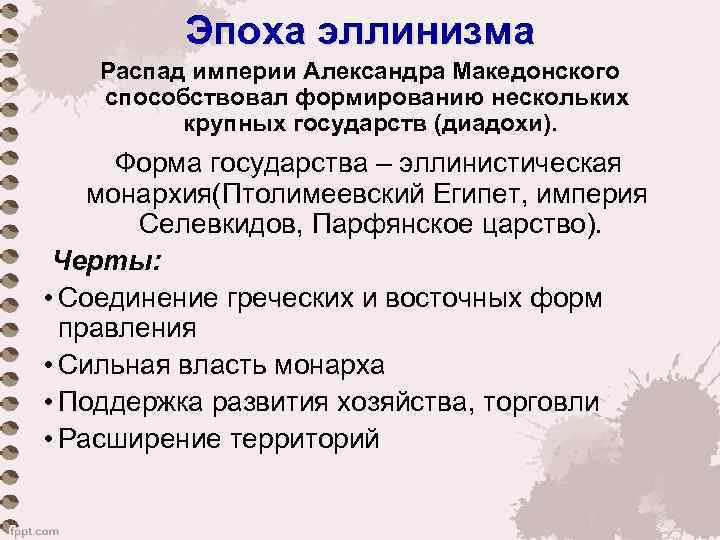 Эпоха эллинизма

Распад империи Александра Македонского способствовал формированию нескольких крупных государств (диадохи).

Форма государства – эллинистическая монархия(Птолимеевский Египет, империя Селевкидов, Парфянское царство).

Черты:

• Соединение греческих и восточных форм правления
• Сильная власть монарха
• Поддержка развития хозяйства, торговли
• Расширение территорий

fppt.com